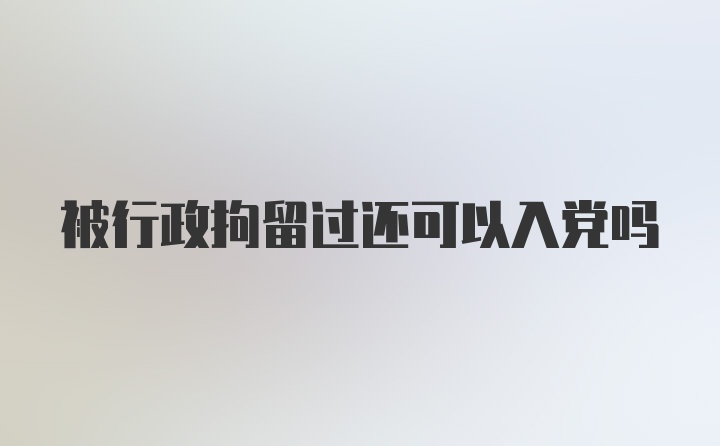 被行政拘留过还可以入党吗